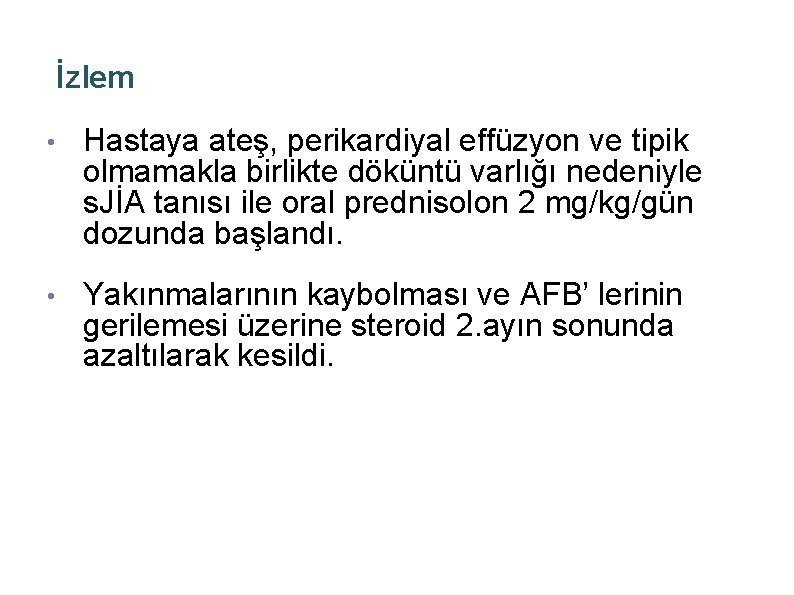 İzlem

• Hastaya ateş, perikardiyal effüzyon ve tipik olmamakla birlikte döküntü varlığı nedeniyle sJİA tanısı ile oral prednisolon 2 mg/kg/gün dozunda başlandı.

• Yakınmalarının kaybolması ve AFB' lerinin gerilemesi üzerine steroid 2.ayın sonunda azaltılarak kesildi.